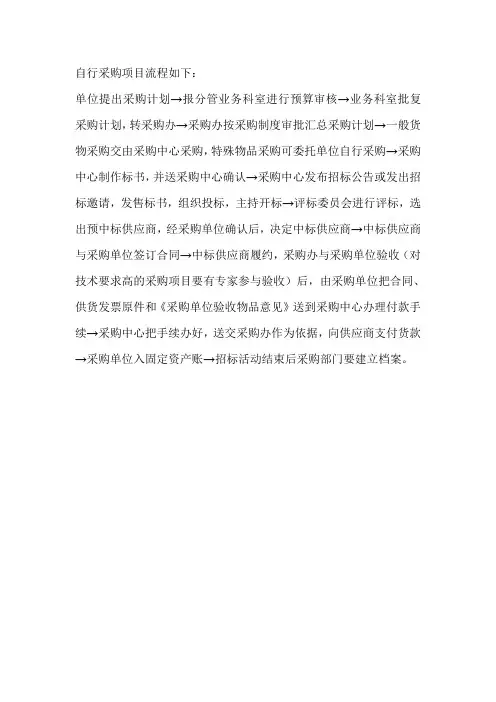 自行采购项目流程如下：

单位提出采购计划→报分管业务科室进行预算审核→业务科室批复采购计划，转采购办→采购办按采购制度审批汇总采购计划→一般货物采购交由采购中心采购，特殊物品采购可委托单位自行采购→采购中心制作标书，并送采购中心确认→采购中心发布招标公告或发出招标邀请，发售标书，组织投标，主持开标→评标委员会进行评标，选出预中标供应商，经采购单位确认后，决定中标供应商→中标供应商与采购单位签订合同→中标供应商履约，采购办与采购单位验收（对技术要求高的采购项目要有专家参与验收）后，由采购单位把合同、供货发票原件和《采购单位验收物品意见》送到采购中心办理付款手续→采购中心把手续办好，送交采购办作为依据，向供应商支付货款→采购单位入固定资产账→招标活动结束后采购部门要建立档案。